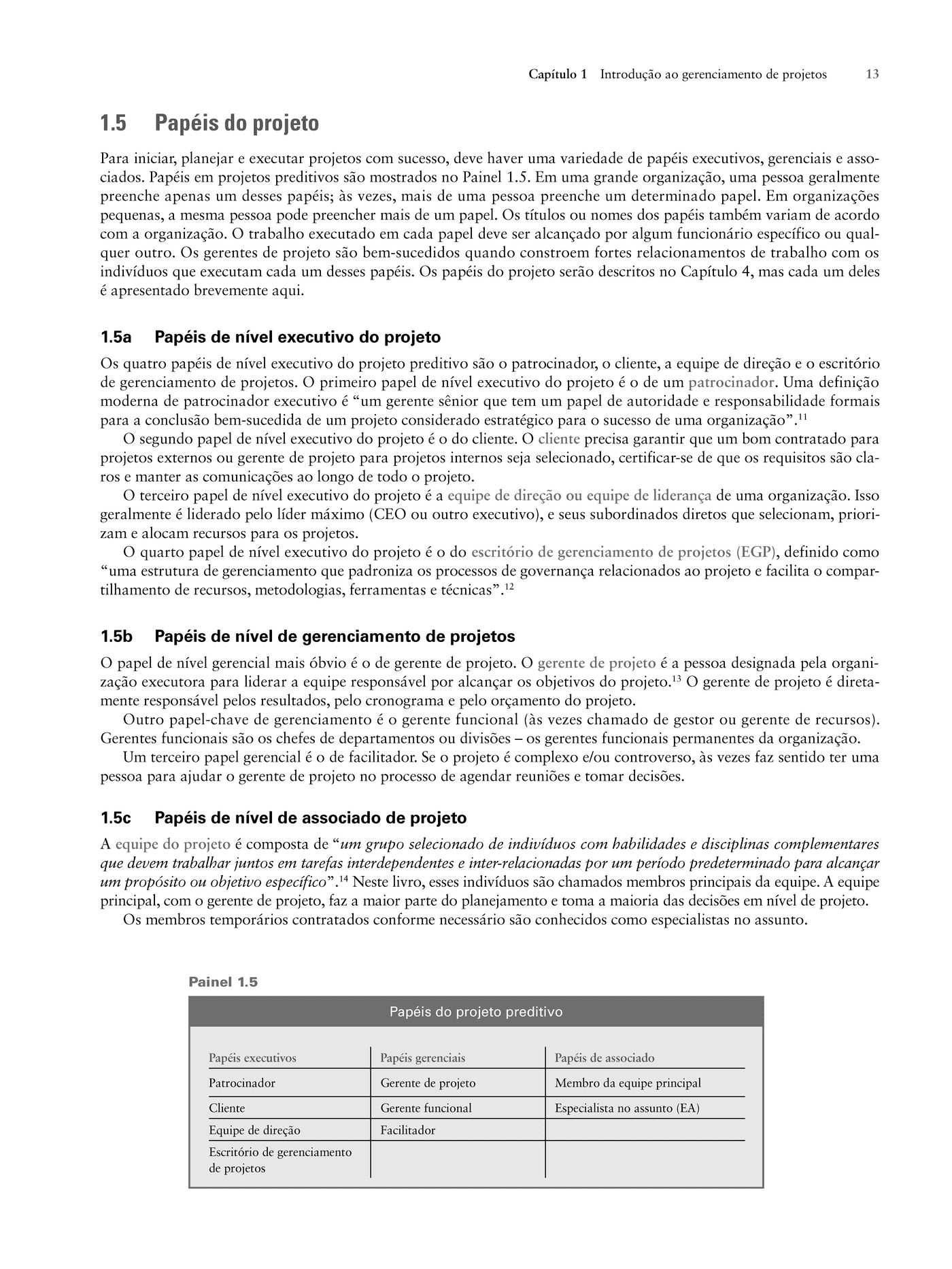 Capítulo 1 Introdução ao gerenciamento de projetos 13

1.5 Papéis do projeto

Para iniciar, planejar e executar projetos com sucesso, deve haver uma variedade de papéis executivos, gerenciais e associados. Papéis em projetos preditivos são mostrados no Painel 1.5. Em uma grande organização, uma pessoa geralmente preenche apenas um desses papéis; às vezes, mais de uma pessoa preenche um determinado papel. Em organizações pequenas, a mesma pessoa pode preencher mais de um papel. Os títulos ou nomes dos papéis também variam de acordo com a organização. O trabalho executado em cada papel deve ser alcançado por algum funcionário específico ou qualquer outro. Os gerentes de projeto são bem-sucedidos quando constroem fortes relacionamentos de trabalho com os indivíduos que executam cada um desses papéis. Os papéis do projeto serão descritos no Capítulo 4, mas cada um deles é apresentado brevemente aqui.

1.5a Papéis de nível executivo do projeto

Os quatro papéis de nível executivo do projeto preditivo são o patrocinador, o cliente, a equipe de direção e o escritório de gerenciamento de projetos. O primeiro papel de nível executivo do projeto é o de um patrocinador. Uma definição moderna de patrocinador executivo é “um gerente sênior que tem um papel de autoridade e responsabilidade formais para a conclusão bem-sucedida de um projeto considerado estratégico para o sucesso de uma organização”.$^{11}$

O segundo papel de nível executivo do projeto é o do cliente. O cliente precisa garantir que um bom contratado para projetos externos ou gerente de projeto para projetos internos seja selecionado, certificar-se de que os requisitos são claros e manter as comunicações ao longo de todo o projeto.

O terceiro papel de nível executivo do projeto é a equipe de direção ou equipe de liderança de uma organização. Isso geralmente é liderado pelo líder máximo (CEO ou outro executivo), e seus subordinados diretos que selecionam, priorizam e alocam recursos para os projetos.

O quarto papel de nível executivo do projeto é o do escritório de gerenciamento de projetos (EGP), definido como “uma estrutura de gerenciamento que padroniza os processos de governança relacionados ao projeto e facilita o compartilhamento de recursos, metodologias, ferramentas e técnicas”.$^{12}$

1.5b Papéis de nível de gerenciamento de projetos

O papel de nível gerencial mais óbvio é o de gerente de projeto. O gerente de projeto é a pessoa designada pela organização executora para liderar a equipe responsável por alcançar os objetivos do projeto.$^{13}$ O gerente de projeto é diretamente responsável pelos resultados, pelo cronograma e pelo orçamento do projeto.

Outro papel-chave de gerenciamento é o gerente funcional (às vezes chamado de gestor ou gerente de recursos). Gerentes funcionais são os chefes de departamentos ou divisões – os gerentes funcionais permanentes da organização.

Um terceiro papel gerencial é o de facilitador. Se o projeto é complexo e/ou controverso, às vezes faz sentido ter uma pessoa para ajudar o gerente de projeto no processo de agendar reuniões e tomar decisões.

1.5c Papéis de nível de associado de projeto

A equipe do projeto é composta de “um grupo selecionado de indivíduos com habilidades e disciplinas complementares que devem trabalhar juntos em tarefas interdependentes e inter-relacionadas por um período predeterminado para alcançar um propósito ou objetivo específico”.$^{14}$ Neste livro, esses indivíduos são chamados membros principais da equipe. A equipe principal, com o gerente de projeto, faz a maior parte do planejamento e toma a maioria das decisões em nível de projeto.

Os membros temporários contratados conforme necessário são conhecidos como especialistas no assunto.

Painel 1.5

Papéis do projeto preditivo

| Papéis executivos | Papéis gerenciais | Papéis de associado |
|---|---|---|
| Patrocinador | Gerente de projeto | Membro da equipe principal |
| Cliente | Gerente funcional | Especialista no assunto (EA) |
| Equipe de direção | Facilitador | |
| Escritório de gerenciamento de projetos | | |